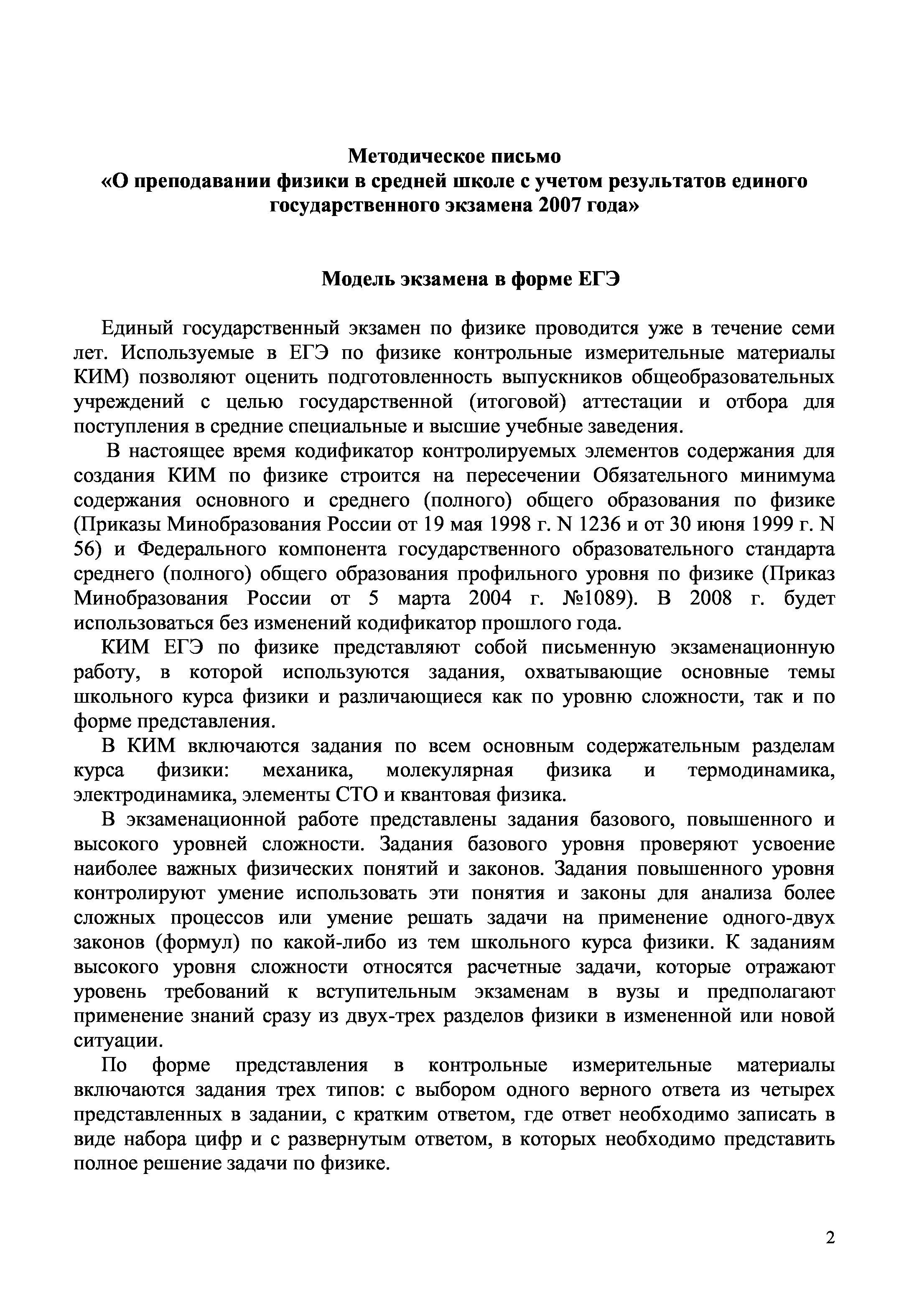 Методическое письмо
«О преподавании физики в средней школе с учетом результатов единого государственного экзамена 2007 года»

Модель экзамена в форме ЕГЭ

Единый государственный экзамен по физике проводится уже в течение семи лет. Используемые в ЕГЭ по физике контрольные измерительные материалы КИМ) позволяют оценить подготовленность выпускников общеобразовательных учреждений с целью государственной (итоговой) аттестации и отбора для поступления в средние специальные и высшие учебные заведения.

В настоящее время кодификатор контролируемых элементов содержания для создания КИМ по физике строится на пересечении Обязательного минимума содержания основного и среднего (полного) общего образования по физике (Приказы Минобразования России от 19 мая 1998 г. N 1236 и от 30 июня 1999 г. N 56) и Федерального компонента государственного образовательного стандарта среднего (полного) общего образования профильного уровня по физике (Приказ Минобразования России от 5 марта 2004 г. №1089). В 2008 г. будет использоваться без изменений кодификатор прошлого года.

КИМ ЕГЭ по физике представляют собой письменную экзаменационную работу, в которой используются задания, охватывающие основные темы школьного курса физики и различающиеся как по уровню сложности, так и по форме представления.

В КИМ включаются задания по всем основным содержательным разделам курса физики: механика, молекулярная физика и термодинамика, электродинамика, элементы СТО и квантовая физика.

В экзаменационной работе представлены задания базового, повышенного и высокого уровней сложности. Задания базового уровня проверяют усвоение наиболее важных физических понятий и законов. Задания повышенного уровня контролируют умение использовать эти понятия и законы для анализа более сложных процессов или умение решать задачи на применение одного-двух законов (формул) по какой-либо из тем школьного курса физики. К заданиям высокого уровня сложности относятся расчетные задачи, которые отражают уровень требований к вступительным экзаменам в вузы и предполагают применение знаний сразу из двух-трех разделов физики в измененной или новой ситуации.

По форме представления в контрольные измерительные материалы включаются задания трех типов: с выбором одного верного ответа из четырех представленных в задании, с кратким ответом, где ответ необходимо записать в виде набора цифр и с развернутым ответом, в которых необходимо представить полное решение задачи по физике.

2